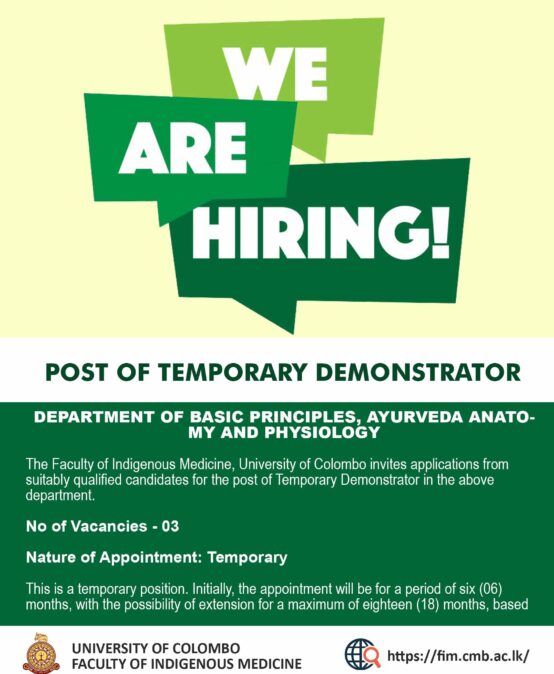 WE ARE HIRING!

POST OF TEMPORARY DEMONSTRATOR

DEPARTMENT OF BASIC PRINCIPLES, AYURVEDA ANATOMY AND PHYSIOLOGY

The Faculty of Indigenous Medicine, University of Colombo invites applications from suitably qualified candidates for the post of Temporary Demonstrator in the above department.

No of Vacancies - 03

Nature of Appointment: Temporary

This is a temporary position. Initially, the appointment will be for a period of six (06) months, with the possibility of extension for a maximum of eighteen (18) months, based

UNIVERSITY OF COLOMBO
FACULTY OF INDIGENOUS MEDICINE

https://fim.cmb.ac.lk/